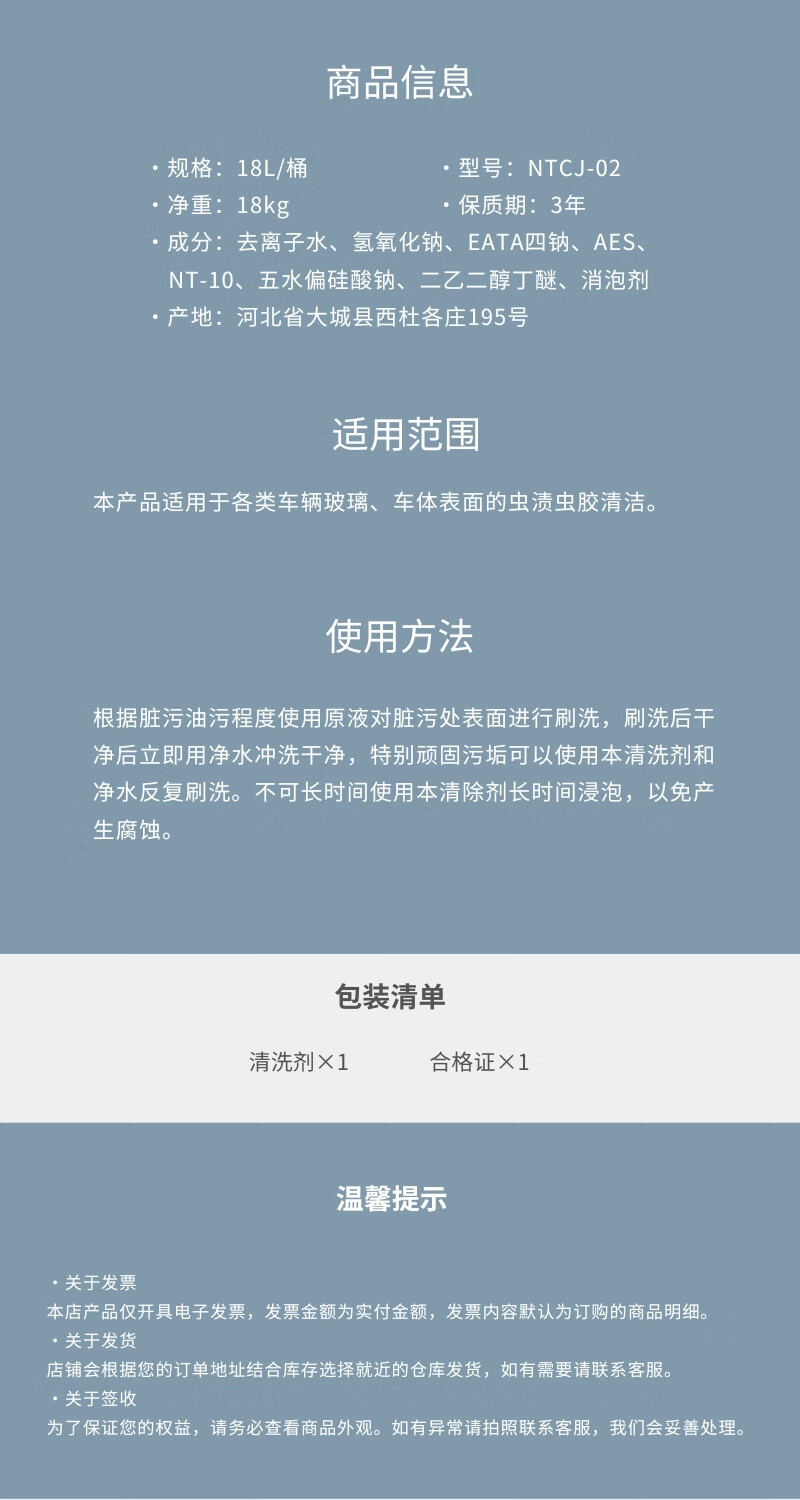 商品信息

・规格：18L/桶

・净重：18kg

・成分：去离子水、氢氧化钠、EATA四钠、AES、NT-10、五水偏硅酸钠、二乙二醇丁醚、消泡剂

・产地：河北省大城县西杜各庄195号

・型号：NTCJ-02

・保质期：3年

适用范围

本产品适用于各类车辆玻璃、车体表面的虫渍虫胶清洁。

使用方法

根据脏污油污程度使用原液对脏污处表面进行刷洗，刷洗后干净后立即用净水冲洗干净，特别顽固污垢可以使用本清洗剂和净水反复刷洗。不可长时间使用本清除剂长时间浸泡，以免产生腐蚀。

包装清单

清洗剂×1 合格证×1

温馨提示

・关于发票
本店产品仅开具电子发票，发票金额为实付金额，发票内容默认为订购的商品明细。
・关于发货
店铺会根据您的订单地址结合库存选择就近的仓库发货，如有需要请联系客服。
・关于签收
为了保证您的权益，请务必查看商品外观。如有异常请拍照联系客服，我们会妥善处理。